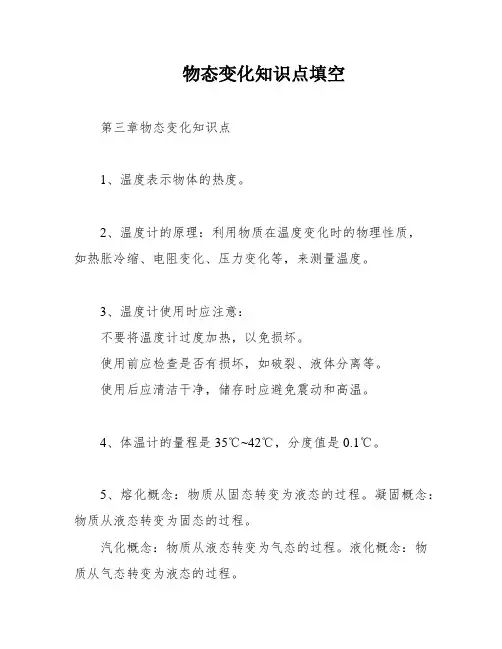 物态变化知识点填空

第三章物态变化知识点

1、温度表示物体的热度。

2、温度计的原理：利用物质在温度变化时的物理性质，如热胀冷缩、电阻变化、压力变化等，来测量温度。

3、温度计使用时应注意：
不要将温度计过度加热，以免损坏。
使用前应检查是否有损坏，如破裂、液体分离等。
使用后应清洁干净，储存时应避免震动和高温。

4、体温计的量程是 35℃~42℃，分度值是 0.1℃。

5、熔化概念：物质从固态转变为液态的过程。凝固概念：物质从液态转变为固态的过程。

汽化概念：物质从液态转变为气态的过程。液化概念：物质从气态转变为液态的过程。